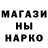 МАГАЗИ
НЫ
НАРКО